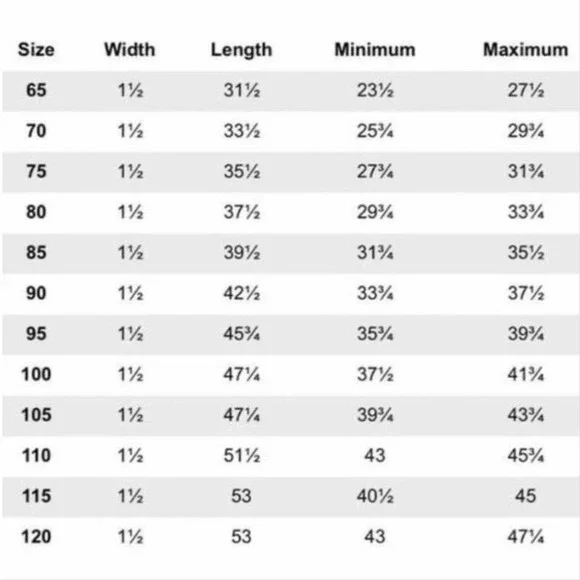 | Size | Width | Length | Minimum | Maximum |
|---|---|---|---|---|
| 65 | 1½ | 31½ | 23½ | 27½ |
| 70 | 1½ | 33½ | 25¾ | 29¾ |
| 75 | 1½ | 35½ | 27¾ | 31¾ |
| 80 | 1½ | 37½ | 29¾ | 33¾ |
| 85 | 1½ | 39½ | 31¾ | 35½ |
| 90 | 1½ | 42½ | 33¾ | 37½ |
| 95 | 1½ | 45¾ | 35¾ | 39¾ |
| 100 | 1½ | 47¼ | 37½ | 41¾ |
| 105 | 1½ | 47¼ | 39¾ | 43¾ |
| 110 | 1½ | 51½ | 43 | 45¾ |
| 115 | 1½ | 53 | 40½ | 45 |
| 120 | 1½ | 53 | 43 | 47¼ |